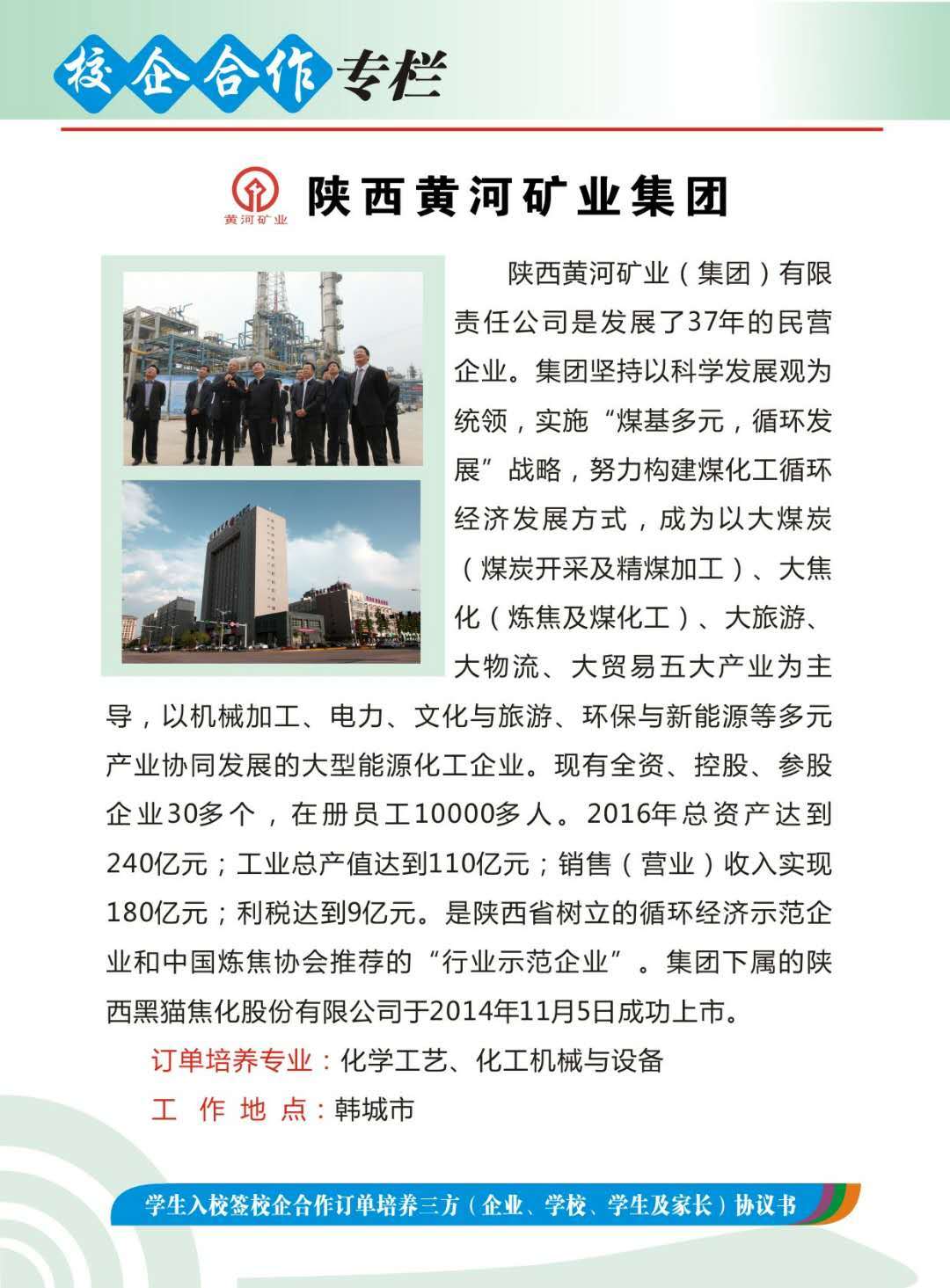 校企合作专栏

黄河矿业

陕西黄河矿业集团

陕西黄河矿业（集团）有限责任公司是发展了37年的民营企业。集团坚持以科学发展观为统领，实施“煤基多元，循环发展”战略，努力构建煤化工循环经济发展方式，成为以大煤炭（煤炭开采及精煤加工）、大焦化（炼焦及煤化工）、大旅游、大物流、大贸易五大产业为主导，以机械加工、电力、文化与旅游、环保与新能源等多元产业协同发展的大型能源化工企业。现有全资、控股、参股企业30多个，在册员工10000多人。2016年总资产达到240亿元；工业总产值达到110亿元；销售（营业）收入实现180亿元；利税达到9亿元。是陕西省树立的循环经济示范企业和中国炼焦协会推荐的“行业示范企业”。集团下属的陕西黑猫焦化股份有限公司于2014年11月5日成功上市。

订单培养专业：化学工艺、化工机械与设备

工 作 地 点：韩城市

学生入校签校企合作订单培养三方（企业、学校、学生及家长）协议书